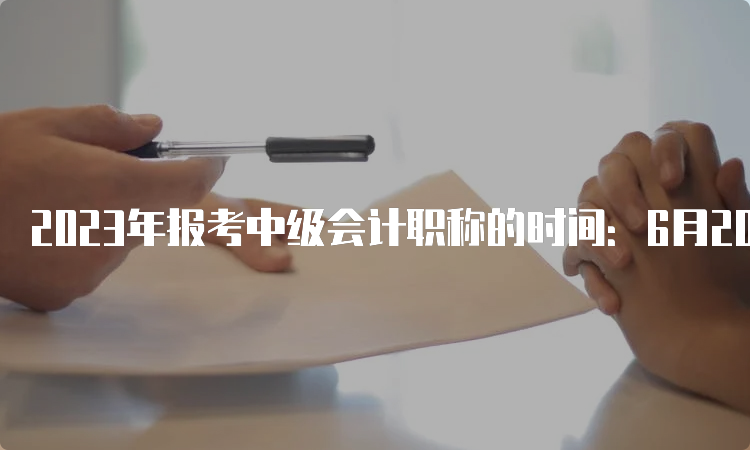 2023年报考中级会计职称的时间：6月20